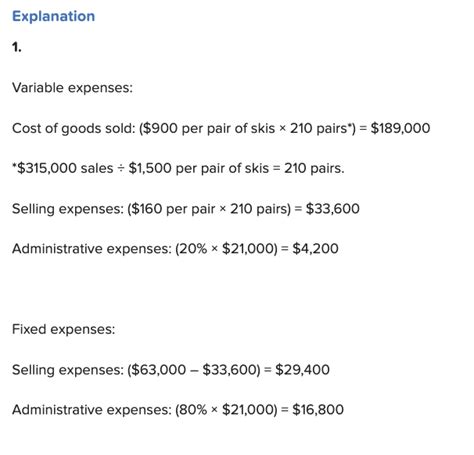 Explanation

1.

Variable expenses:

Cost of goods sold: (\$900 per pair of skis × 210 pairs*) = \$189,000

*\$315,000 sales ÷ \$1,500 per pair of skis = 210 pairs.

Selling expenses: (\$160 per pair × 210 pairs) = \$33,600

Administrative expenses: (20% × \$21,000) = \$4,200

Fixed expenses:

Selling expenses: (\$63,000 – \$33,600) = \$29,400

Administrative expenses: (80% × \$21,000) = \$16,800